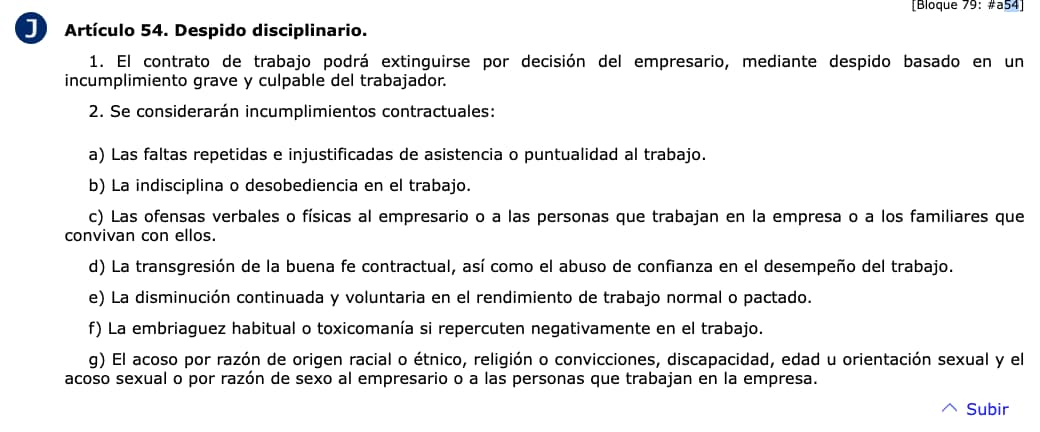 [Bloque 79: #a54]

J

Artículo 54. Despido disciplinario.

1. El contrato de trabajo podrá extinguirse por decisión del empresario, mediante despido basado en un incumplimiento grave y culpable del trabajador.

2. Se considerarán incumplimientos contractuales:

a) Las faltas repetidas e injustificadas de asistencia o puntualidad al trabajo.

b) La indisciplina o desobediencia en el trabajo.

c) Las ofensas verbales o físicas al empresario o a las personas que trabajan en la empresa o a los familiares que convivan con ellos.

d) La transgresión de la buena fe contractual, así como el abuso de confianza en el desempeño del trabajo.

e) La disminución continuada y voluntaria en el rendimiento de trabajo normal o pactado.

f) La embriaguez habitual o toxicomanía si repercuten negativamente en el trabajo.

g) El acoso por razón de origen racial o étnico, religión o convicciones, discapacidad, edad u orientación sexual y el acoso sexual o por razón de sexo al empresario o a las personas que trabajan en la empresa.

Subir